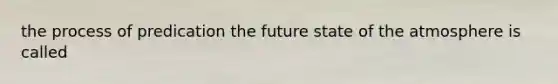 the process of predication the future state of the atmosphere is called